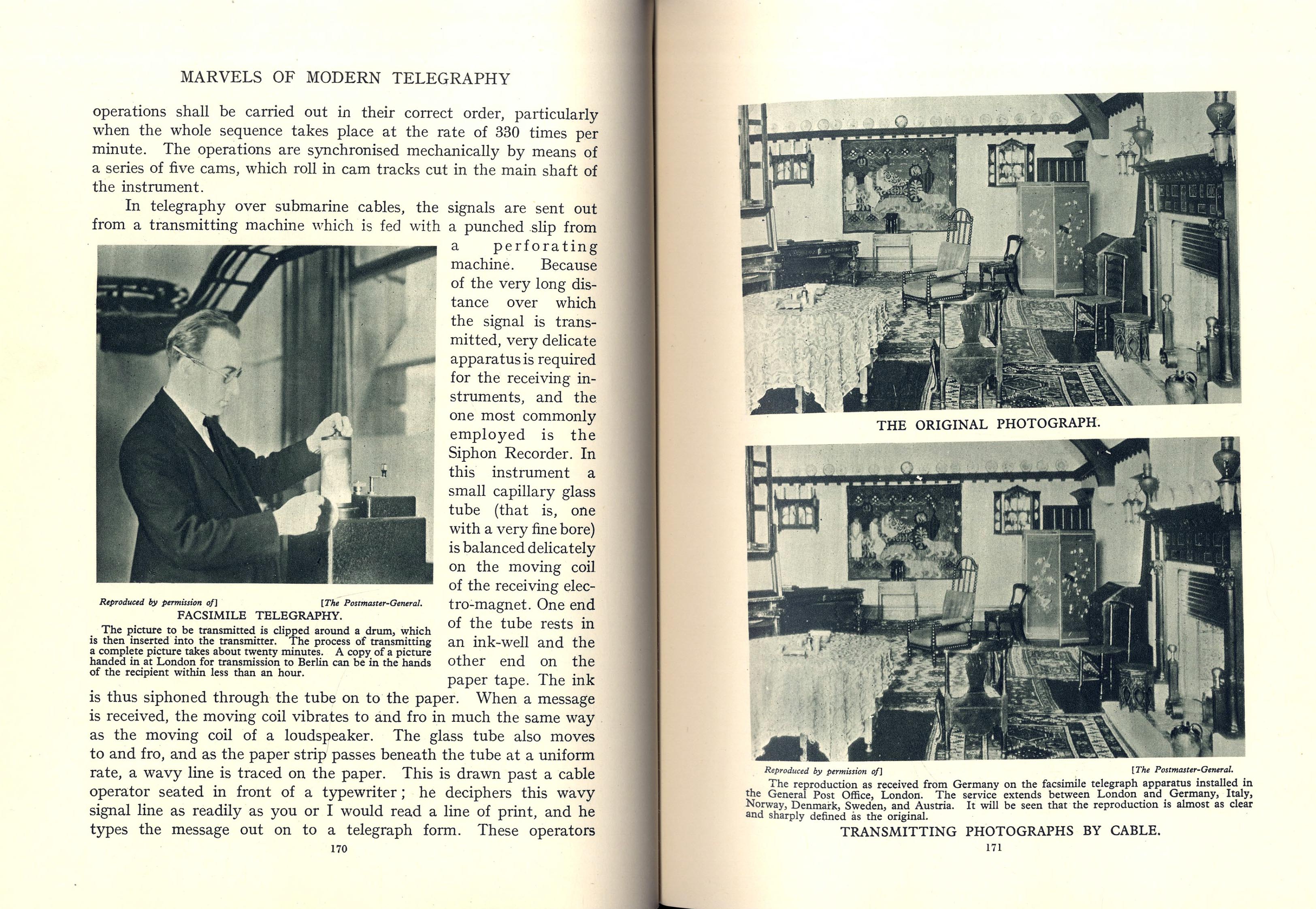 MARVELS OF MODERN TELEGRAPHY

operations shall be carried out in their correct order, particularly when the whole sequence takes place at the rate of 330 times per minute. The operations are synchronised mechanically by means of a series of five cams, which roll in cam tracks cut in the main shaft of the instrument.

In telegraphy over submarine cables, the signals are sent out from a transmitting machine which is fed with a punched slip from a perforating machine. Because of the very long distance over which the signal is transmitted, very delicate apparatus is required for the receiving instruments, and the one most commonly employed is the Siphon Recorder. In this instrument a small capillary glass tube (that is, one with a very fine bore) is balanced delicately on the moving coil of the receiving electro-magnet. One end of the tube rests in an ink-well and the other end on the paper tape. The ink is thus siphoned through the tube on to the paper. When a message is received, the moving coil vibrates to and fro in much the same way as the moving coil of a loudspeaker. The glass tube also moves to and fro, and as the paper strip passes beneath the tube at a uniform rate, a wavy line is traced on the paper. This is drawn past a cable operator seated in front of a typewriter; he deciphers this wavy signal line as readily as you or I would read a line of print, and he types the message out on to a telegraph form. These operators

Reproduced by permission of] [The Postmaster-General.
FACSIMILE TELEGRAPHY.
The picture to be transmitted is clipped around a drum, which is then inserted into the transmitter. The process of transmitting a complete picture takes about twenty minutes. A copy of a picture handed in at London for transmission to Berlin can be in the hands of the recipient within less than an hour.

170

THE ORIGINAL PHOTOGRAPH.

Reproduced by permission of] [The Postmaster-General.
The reproduction as received from Germany on the facsimile telegraph apparatus installed in the General Post Office, London. The service extends between London and Germany, Italy, Norway, Denmark, Sweden, and Austria. It will be seen that the reproduction is almost as clear and sharply defined as the original.
TRANSMITTING PHOTOGRAPHS BY CABLE.

171